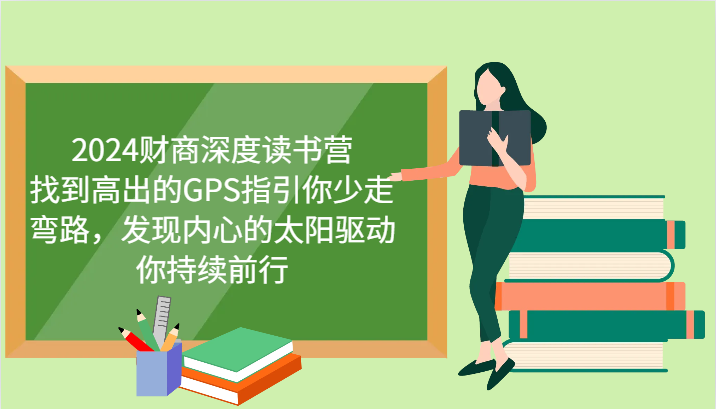 2024财商深度读书营
找到高出的GPS指引你少走弯路，发现内心的太阳驱动你持续前行